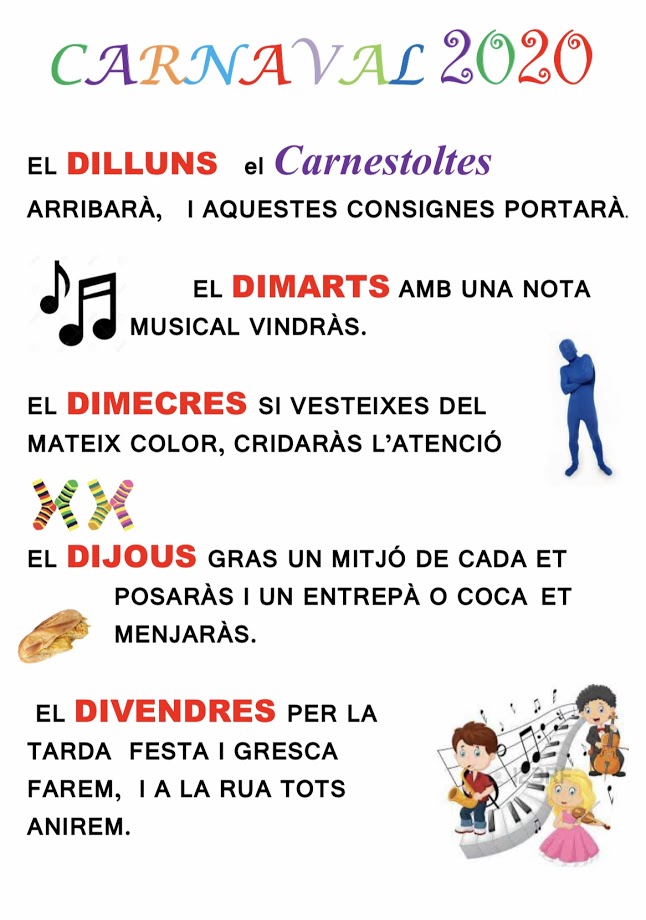 CARNAVAL 2020

EL DILLUNS el Carnestoltes ARRIBARÀ, I AQUESTES CONSIGNES PORTARÀ.

EL DIMARTS AMB UNA NOTA MUSICAL VINDRÀS.

EL DIMECRES SI VESTEIXES DEL MATEIX COLOR, CRIDARÀS L'ATENCIÓ

EL DIJOUS GRAS UN MITJÓ DE CADA ET POSARÀS I UN ENTREPÀ O COCA ET MENJARÀS.

EL DIVENDRES PER LA TARDA FESTA I GRESCA FAREM, I A LA RUA TOTS ANIREM.